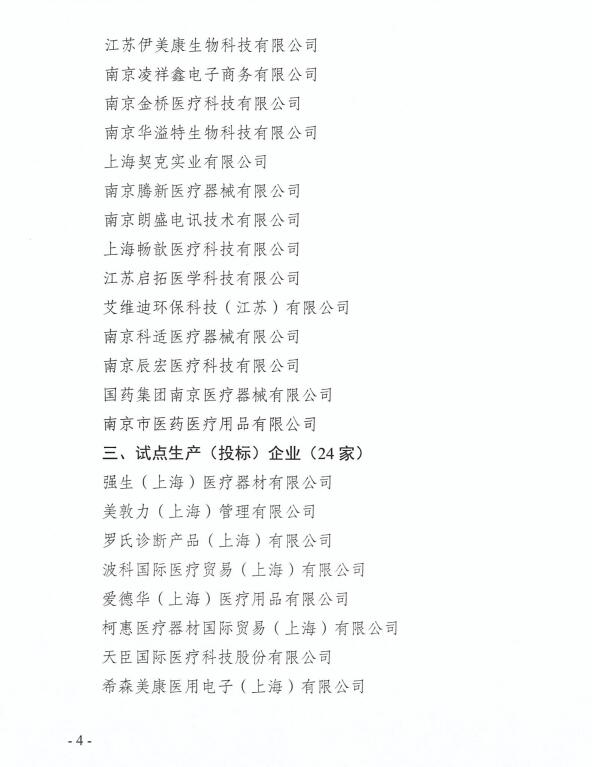 江苏伊美康生物科技有限公司
南京凌祥鑫电子商务有限公司
南京金桥医疗科技有限公司
南京华溢特生物科技有限公司
上海契克实业有限公司
南京腾新医疗器械有限公司
南京朗盛电讯技术有限公司
上海畅歆医疗科技有限公司
江苏启拓医学科技有限公司
艾维迪环保科技（江苏）有限公司
南京科适医疗器械有限公司
南京辰宏医疗科技有限公司
国药集团南京医疗器械有限公司
南京市医药医疗用品有限公司

三、试点生产（投标）企业（24家）

强生（上海）医疗器材有限公司
美敦力（上海）管理有限公司
罗氏诊断产品（上海）有限公司
波科国际医疗贸易（上海）有限公司
爱德华（上海）医疗用品有限公司
柯惠医疗器材国际贸易（上海）有限公司
天臣国际医疗科技股份有限公司
希森美康医用电子（上海）有限公司

- 4 -